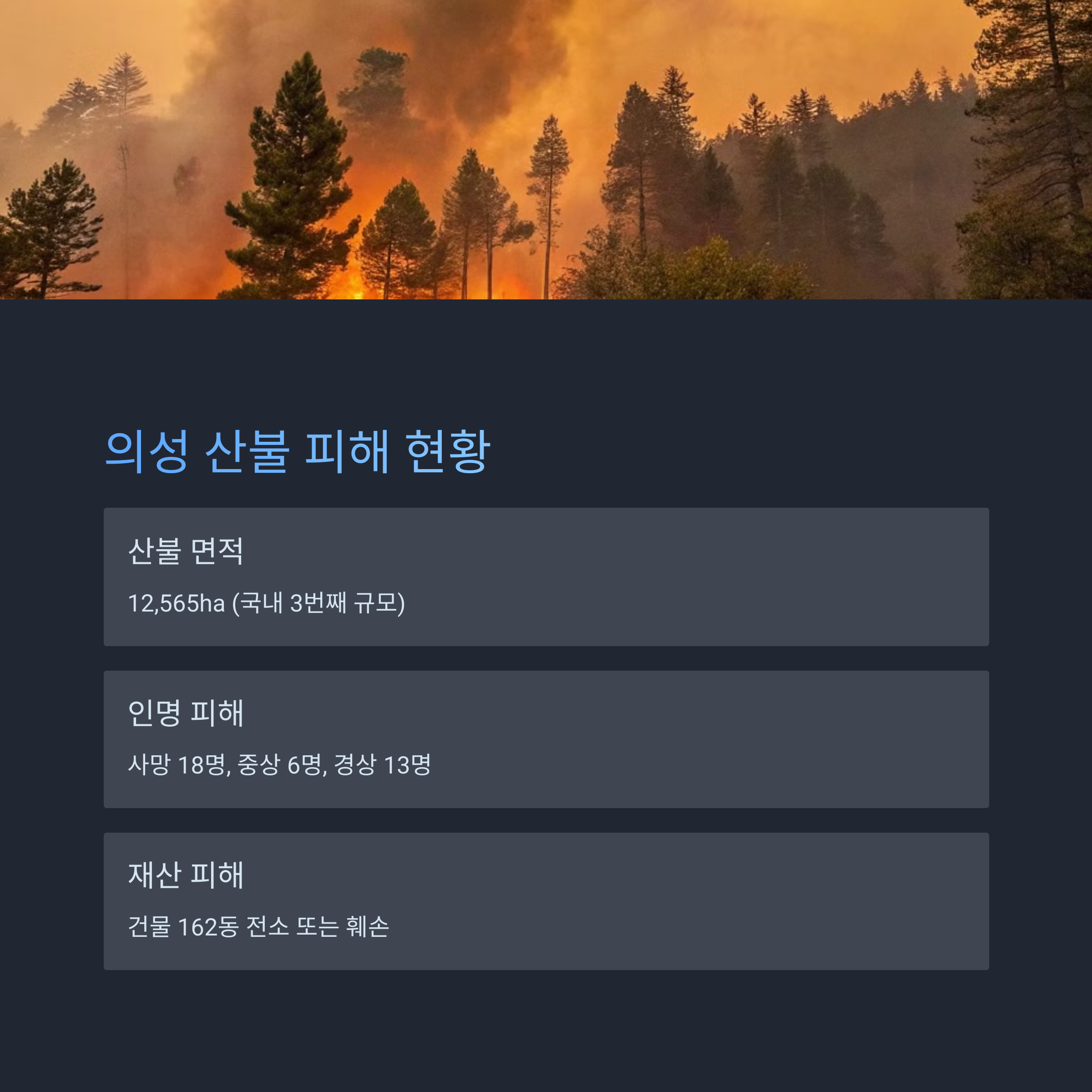 의성 산불 피해 현황

산불 면적

12,565ha (국내 3번째 규모)

인명 피해

사망 18명, 중상 6명, 경상 13명

재산 피해

건물 162동 전소 또는 훼손